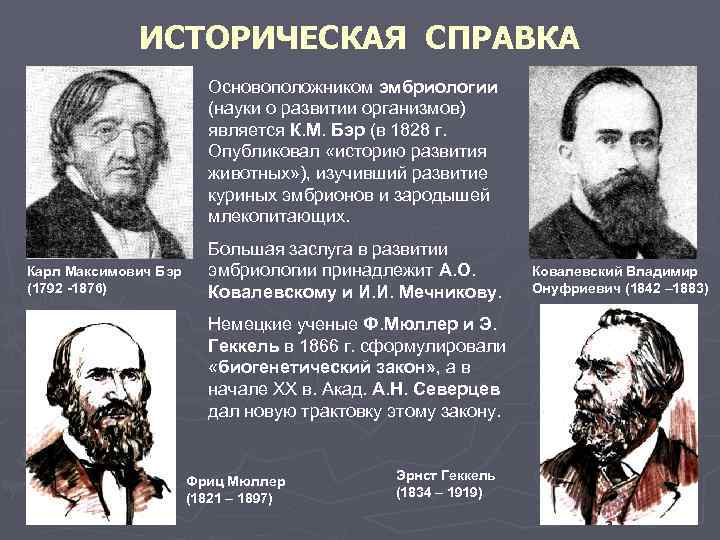 ИСТОРИЧЕСКАЯ СПРАВКА

Основоположником эмбриологии (науки о развитии организмов) является К.М. Бэр (в 1828 г. Опубликовал «историю развития животных»), изучивший развитие куриных эмбрионов и зародышей млекопитающих.

Большая заслуга в развитии эмбриологии принадлежит А.О. Ковалевскому и И.И. Мечникову.

Немецкие ученые Ф.Мюллер и Э. Геккель в 1866 г. сформулировали «биогенетический закон», а в начале XX в. Акад. А.Н. Северцев дал новую трактовку этому закону.

Карл Максимович Бэр (1792 -1876)

Ковалевский Владимир Онуфриевич (1842 –1883)

Фриц Мюллер (1821 – 1897)

Эрнст Геккель (1834 – 1919)